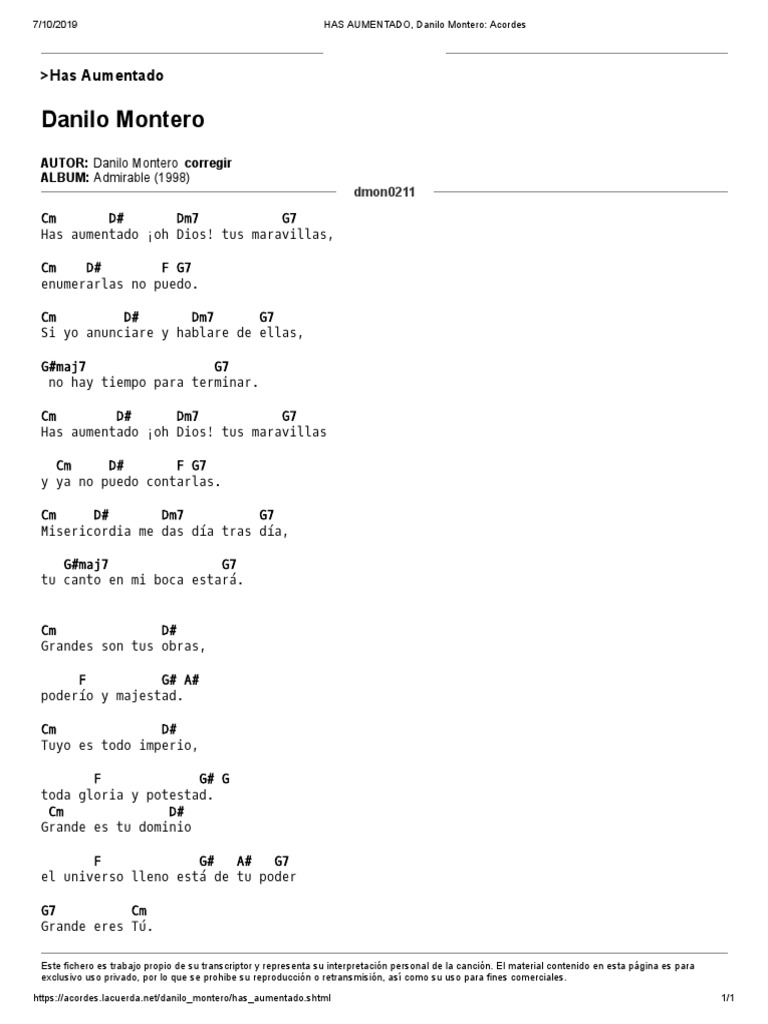 7/10/2019 HAS AUMENTADO, Danilo Montero: Acordes

>Has Aumentado

Danilo Montero

AUTOR: Danilo Montero corregir
ALBUM: Admirable (1998)

dmon0211

Cm D# Dm7 G7
Has aumentado ¡oh Dios! tus maravillas,

Cm D# F G7
enumerarlas no puedo.

Cm D# Dm7 G7
Si yo anunciare y hablare de ellas,

G#maj7 G7
no hay tiempo para terminar.

Cm D# Dm7 G7
Has aumentado ¡oh Dios! tus maravillas

Cm D# F G7
y ya no puedo contarlas.

Cm D# Dm7 G7
Misericordia me das día tras día,

G#maj7 G7
tu canto en mi boca estará.

Cm D#
Grandes son tus obras,

F G# A#
poderío y majestad.

Cm D#
Tuyo es todo imperio,

F G# G
toda gloria y potestad.
Cm D#
Grande es tu dominio

F G# A# G7
el universo lleno está de tu poder

G7 Cm
Grande eres Tú.

Este fichero es trabajo propio de su transcriptor y representa su interpretación personal de la canción. El material contenido en esta página es para exclusivo uso privado, por lo que se prohibe su reproducción o retransmisión, así como su uso para fines comerciales.

https://acordes.lacuerda.net/danilo_montero/has_aumentado.shtml 1/1